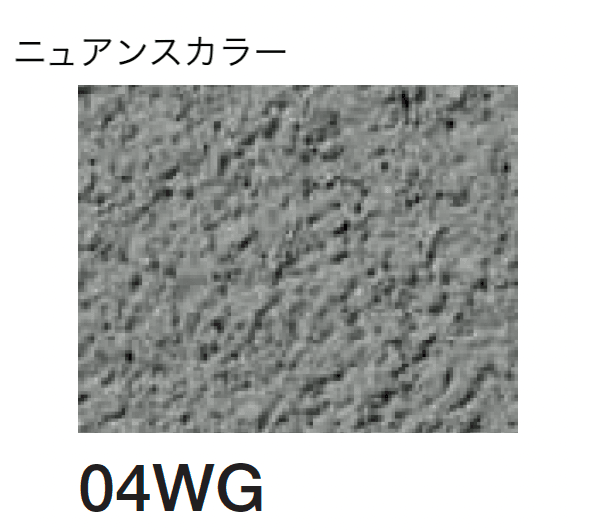 ニュアンスカラー

04WG